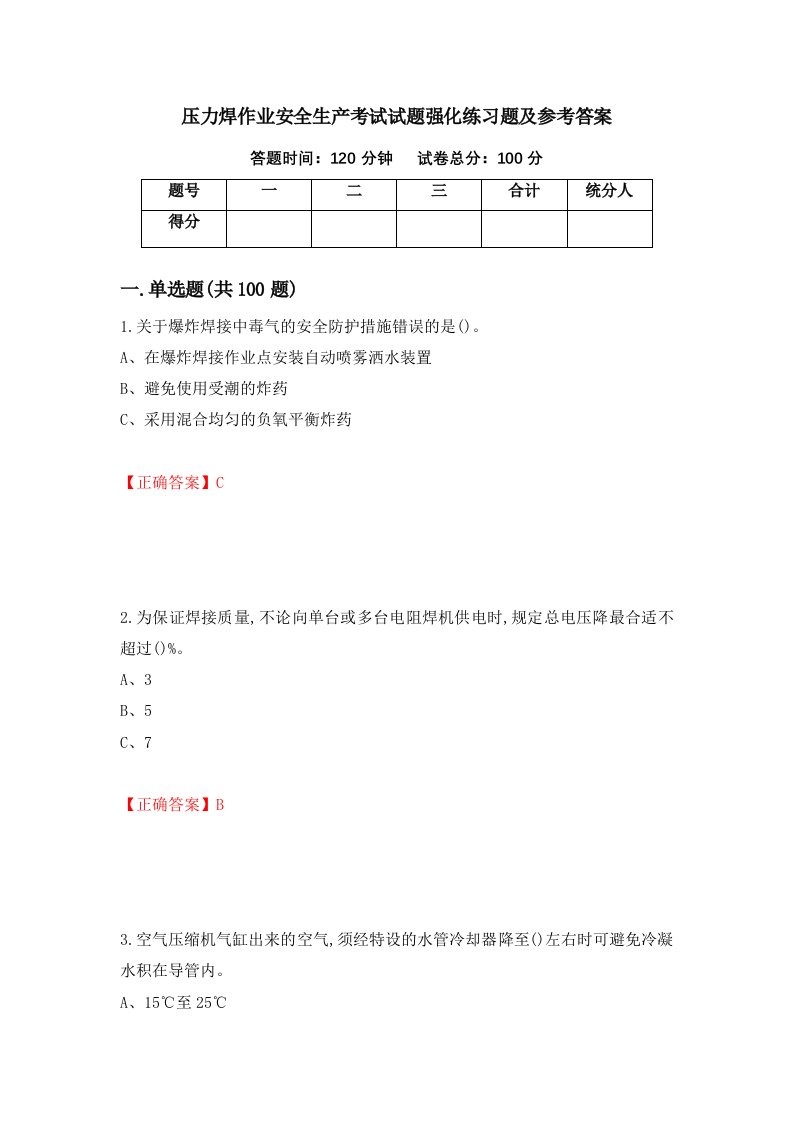 压力焊作业安全生产考试试题强化练习题及参考答案

答题时间：120 分钟　　试卷总分：100 分

| 题号 | 一 | 二 | 三 | 合计 | 统分人 |
|---|---|---|---|---|---|
| 得分 | | | | | |

一.单选题(共 100 题)

1.关于爆炸焊接中毒气的安全防护措施错误的是()。

A、在爆炸焊接作业点安装自动喷雾洒水装置

B、避免使用受潮的炸药

C、采用混合均匀的负氧平衡炸药

【正确答案】C

2.为保证焊接质量,不论向单台或多台电阻焊机供电时,规定总电压降最合适不超过()%。

A、3

B、5

C、7

【正确答案】B

3.空气压缩机气缸出来的空气,须经特设的水管冷却器降至()左右时可避免冷凝水积在导管内。

A、15℃至 25℃